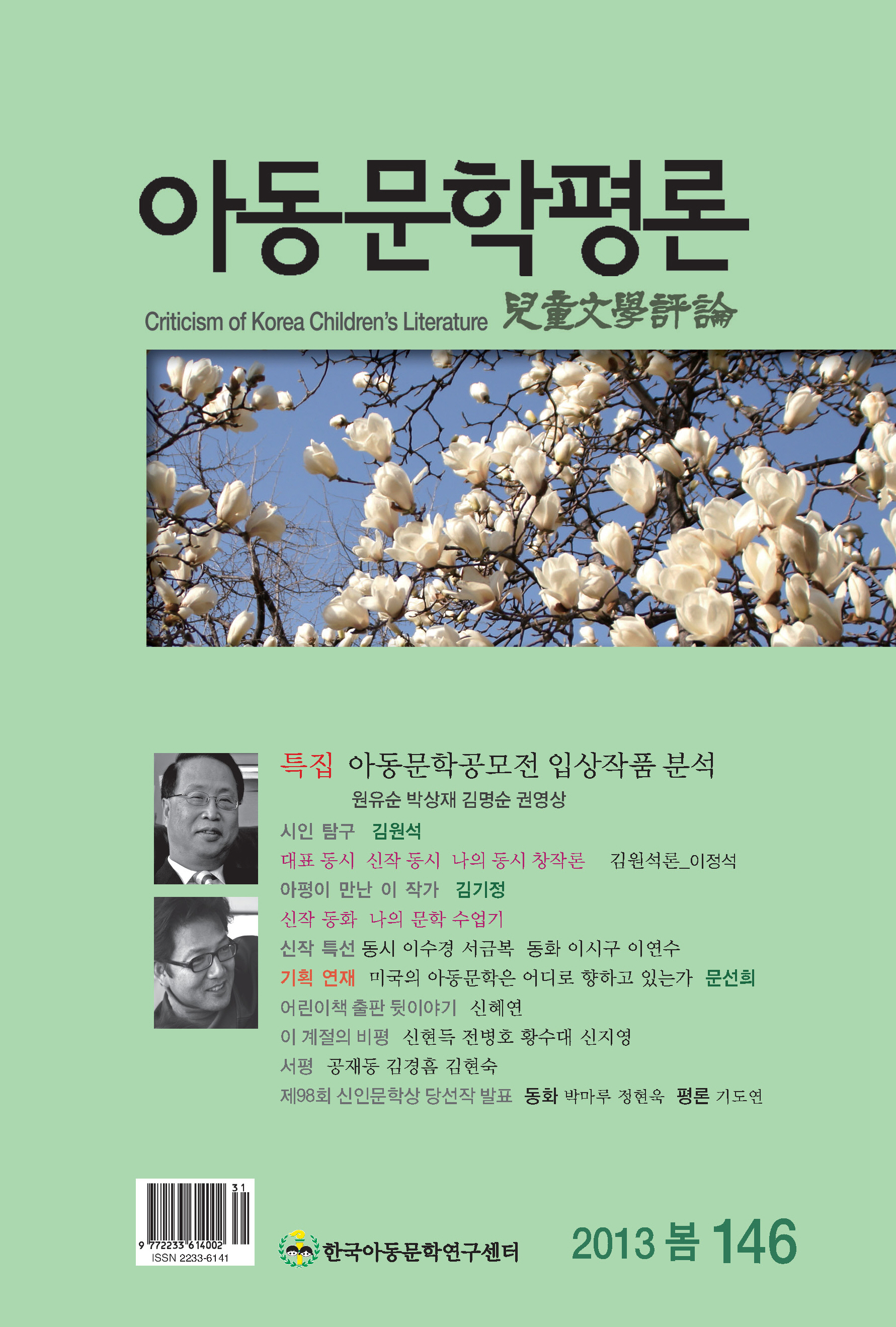 아동문학평론

Criticism of Korea Children's Literature 兒童文學評論

특집 아동문학공모전 입상작품 분석

원유순 박상재 김명순 권영상

시인 탐구 김원석

대표 동시 신작 동시 나의 동시 창작론 김원석론_이정석

아평이 만난 이 작가 김기정

신작 동화 나의 문학 수업기

신작 특선 동시 이수경 서금복 동화 이시구 이연수

기획 연재 미국의 아동문학은 어디로 향하고 있는가 문선희

어린이책 출판 뒷이야기 신혜연

이 계절의 비평 신현득 전병호 황수대 신지영

서평 공재동 김경흠 김현숙

제98회 신인문학상 당선작 발표 동화 박마루 정현욱 평론 기도연

31

9 772233 614002

ISSN 2233-6141

한국아동문학연구센터

2013 봄 146